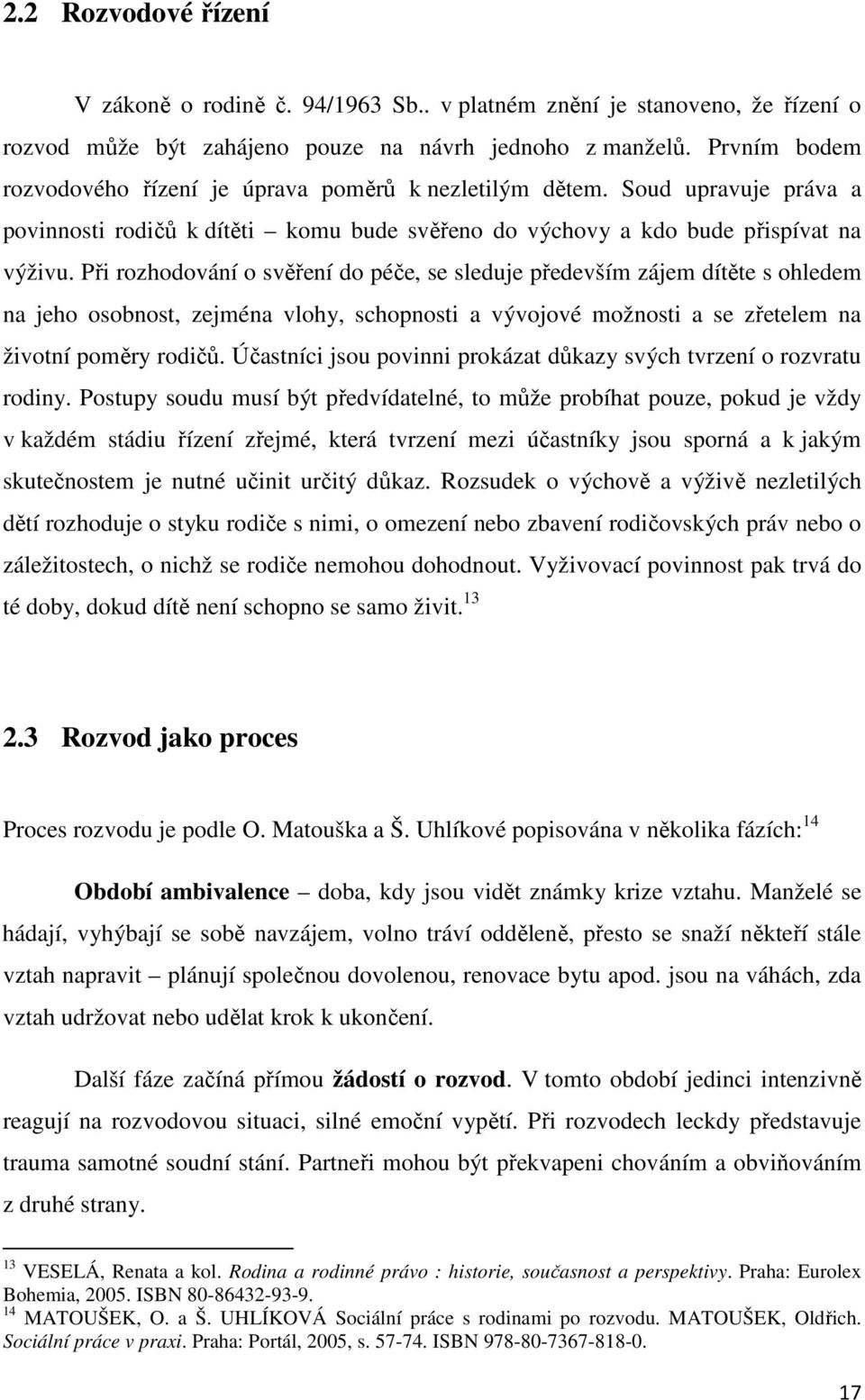 2.2 Rozvodové řízení

V zákoně o rodině č. 94/1963 Sb.. v platném znění je stanoveno, že řízení o rozvod může být zahájeno pouze na návrh jednoho z manželů. Prvním bodem rozvodového řízení je úprava poměrů k nezletilým dětem. Soud upravuje práva a povinnosti rodičů k dítěti – komu bude svěřeno do výchovy a kdo bude přispívat na výživu. Při rozhodování o svěření do péče, se sleduje především zájem dítěte s ohledem na jeho osobnost, zejména vlohy, schopnosti a vývojové možnosti a se zřetelem na životní poměry rodičů. Účastníci jsou povinni prokázat důkazy svých tvrzení o rozvratu rodiny. Postupy soudu musí být předvídatelné, to může probíhat pouze, pokud je vždy v každém stádiu řízení zřejmé, která tvrzení mezi účastníky jsou sporná a k jakým skutečnostem je nutné učinit určitý důkaz. Rozsudek o výchově a výživě nezletilých dětí rozhoduje o styku rodiče s nimi, o omezení nebo zbavení rodičovských práv nebo o záležitostech, o nichž se rodiče nemohou dohodnout. Vyživovací povinnost pak trvá do té doby, dokud dítě není schopno se samo živit.$^{13}$

2.3 Rozvod jako proces

Proces rozvodu je podle O. Matouška a Š. Uhlíkové popisována v několika fázích:$^{14}$

Období ambivalence – doba, kdy jsou vidět známky krize vztahu. Manželé se hádají, vyhýbají se sobě navzájem, volno tráví odděleně, přesto se snaží někteří stále vztah napravit – plánují společnou dovolenou, renovace bytu apod. jsou na váhách, zda vztah udržovat nebo udělat krok k ukončení.

Další fáze začíná přímou žádostí o rozvod. V tomto období jedinci intenzivně reagují na rozvodovou situaci, silné emoční vypětí. Při rozvodech leckdy představuje trauma samotné soudní stání. Partneři mohou být překvapeni chováním a obviňováním z druhé strany.

$^{13}$ VESELÁ, Renata a kol. Rodina a rodinné právo : historie, současnost a perspektivy. Praha: Eurolex Bohemia, 2005. ISBN 80-86432-93-9.
$^{14}$ MATOUŠEK, O. a Š. UHLÍKOVÁ Sociální práce s rodinami po rozvodu. MATOUŠEK, Oldřich. Sociální práce v praxi. Praha: Portál, 2005, s. 57-74. ISBN 978-80-7367-818-0.

17